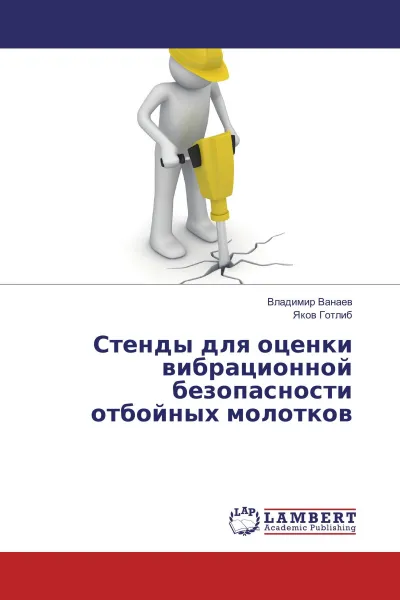 Владимир Ванаев
Яков Готлиб

Стенды для оценки вибрационной безопасности отбойных молотков

LAP LAMBERT Academic Publishing